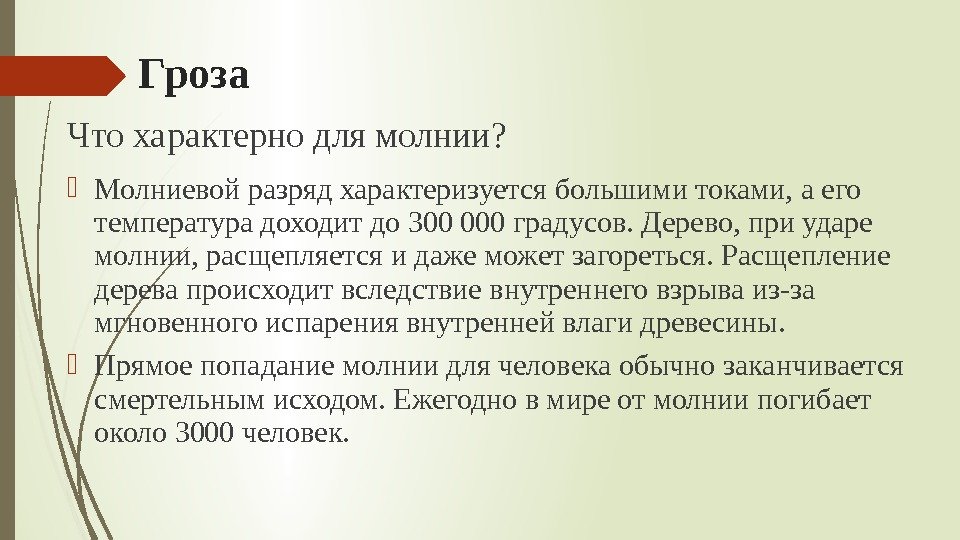 Гроза

Что характерно для молнии?

Молниевой разряд характеризуется большими токами, а его температура доходит до 300 000 градусов. Дерево, при ударе молнии, расщепляется и даже может загореться. Расщепление дерева происходит вследствие внутреннего взрыва из-за мгновенного испарения внутренней влаги древесины.

Прямое попадание молнии для человека обычно заканчивается смертельным исходом. Ежегодно в мире от молнии погибает около 3000 человек.